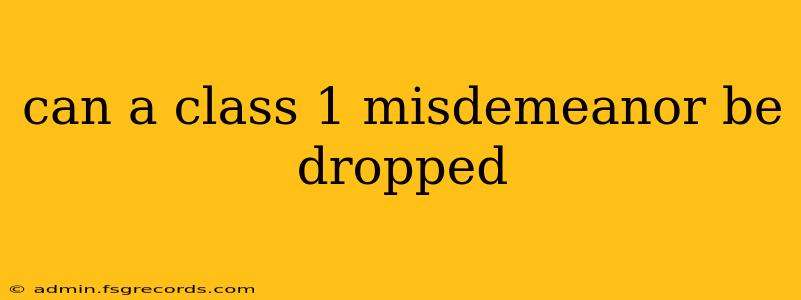 can a class 1 misdemeanor be dropped

© admin.fsgrecords.com